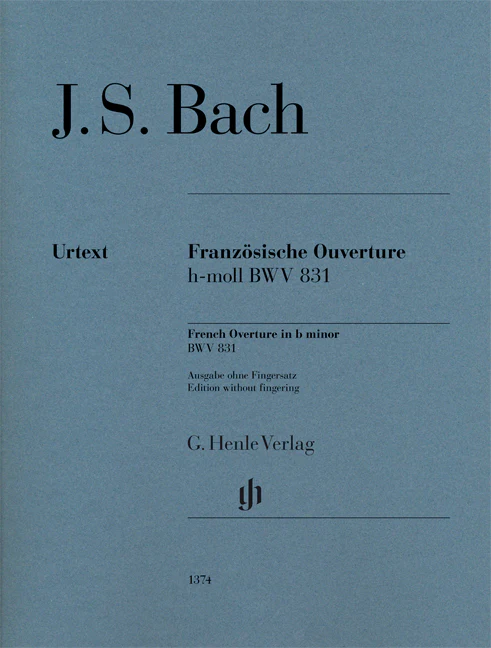 J. S. Bach

Urtext

Französische Ouverture
h-moll BWV 831

French Overture in b minor
BWV 831

Ausgabe ohne Fingersatz
Edition without fingering

G. Henle Verlag

gh

1374